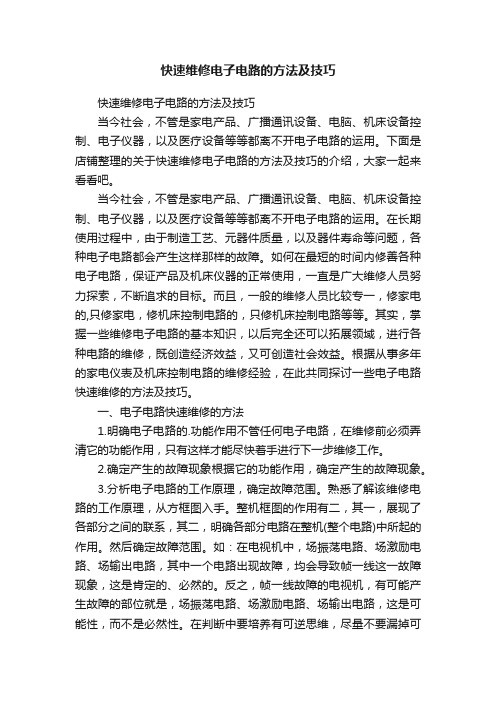 快速维修电子电路的方法及技巧

快速维修电子电路的方法及技巧

当今社会，不管是家电产品、广播通讯设备、电脑、机床设备控制、电子仪器，以及医疗设备等等都离不开电子电路的运用。下面是店铺整理的关于快速维修电子电路的方法及技巧的介绍，大家一起来看看吧。

当今社会，不管是家电产品、广播通讯设备、电脑、机床设备控制、电子仪器，以及医疗设备等等都离不开电子电路的运用。在长期使用过程中，由于制造工艺、元器件质量，以及器件寿命等问题，各种电子电路都会产生这样那样的故障。如何在最短的时间内修善各种电子电路，保证产品及机床仪器的正常使用，一直是广大维修人员努力探索，不断追求的目标。而且，一般的维修人员比较专一，修家电的,只修家电，修机床控制电路的，只修机床控制电路等等。其实，掌握一些维修电子电路的基本知识，以后完全还可以拓展领域，进行各种电路的维修，既创造经济效益，又可创造社会效益。根据从事多年的家电仪表及机床控制电路的维修经验，在此共同探讨一些电子电路快速维修的方法及技巧。

一、电子电路快速维修的方法

1.明确电子电路的.功能作用不管任何电子电路，在维修前必须弄清它的功能作用，只有这样才能尽快着手进行下一步维修工作。

2.确定产生的故障现象根据它的功能作用，确定产生的故障现象。

3.分析电子电路的工作原理，确定故障范围。熟悉了解该维修电路的工作原理，从方框图入手。整机框图的作用有二，其一，展现了各部分之间的联系，其二，明确各部分电路在整机(整个电路)中所起的作用。然后确定故障范围。如：在电视机中，场振荡电路、场激励电路、场输出电路，其中一个电路出现故障，均会导致帧一线这一故障现象，这是肯定的、必然的。反之，帧一线故障的电视机，有可能产生故障的部位就是，场振荡电路、场激励电路、场输出电路，这是可能性，而不是必然性。在判断中要培养有可逆思维，尽量不要漏掉可